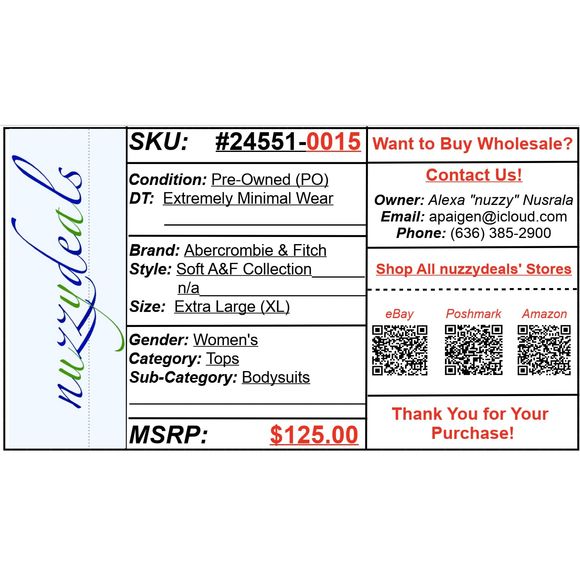 nuzzydeals

SKU: #24551-0015

Condition: Pre-Owned (PO)
DT: Extremely Minimal Wear
____

Brand: Abercrombie & Fitch
Style: Soft A&F Collection____
n/a____
Size: Extra Large (XL)

Gender: Women's
Category: Tops
Sub-Category: Bodysuits
____

MSRP: $125.00

Want to Buy Wholesale?

Contact Us!

Owner: Alexa "nuzzy" Nusrala
Email: apaigen@icloud.com
Phone: (636) 385-2900

Shop All nuzzydeals' Stores

eBay Poshmark Amazon

Thank You for Your Purchase!